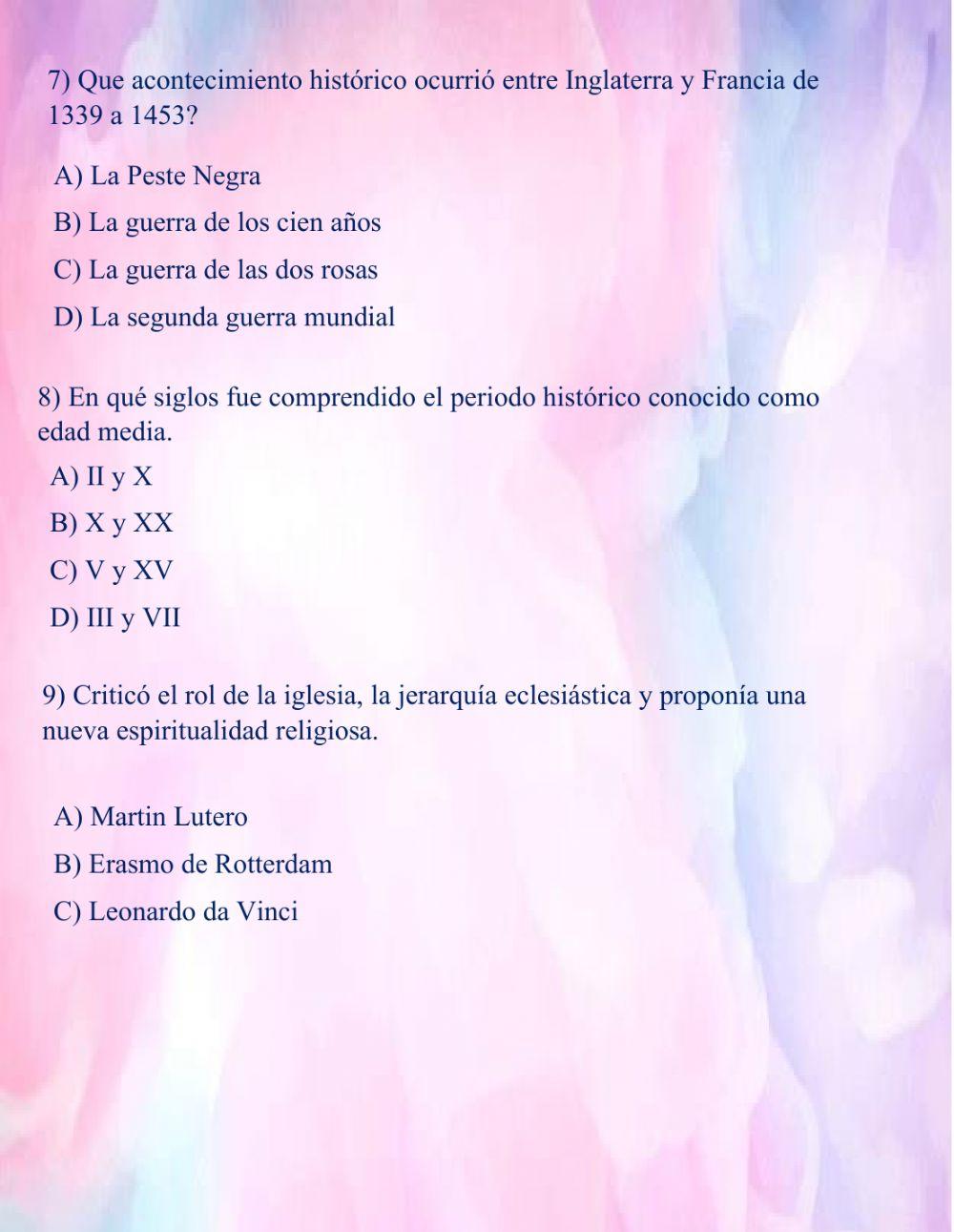 7) Que acontecimiento histórico ocurrió entre Inglaterra y Francia de 1339 a 1453?

A) La Peste Negra

B) La guerra de los cien años

C) La guerra de las dos rosas

D) La segunda guerra mundial

8) En qué siglos fue comprendido el periodo histórico conocido como edad media.

A) II y X

B) X y XX

C) V y XV

D) III y VII

9) Criticó el rol de la iglesia, la jerarquía eclesiástica y proponía una nueva espiritualidad religiosa.

A) Martin Lutero

B) Erasmo de Rotterdam

C) Leonardo da Vinci